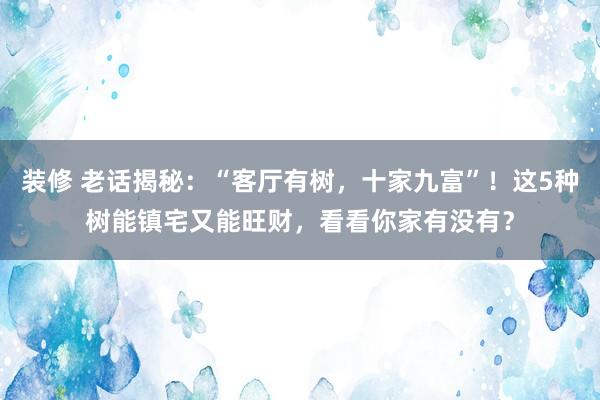 装修 老话揭秘：“客厅有树，十家九富”！这5种树能镇宅又能旺财，看看你家有没有？